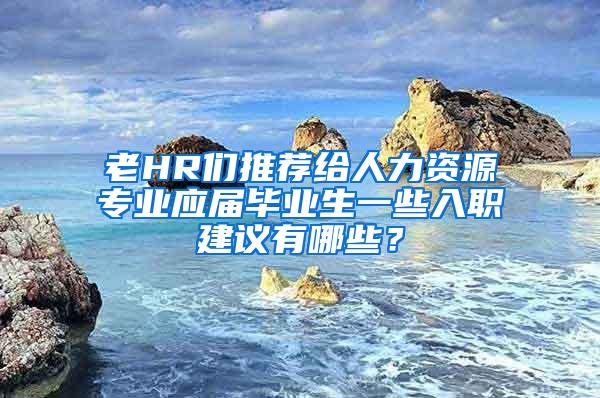 老HR们推荐给人力资源专业应届毕业生一些入职建议有哪些？